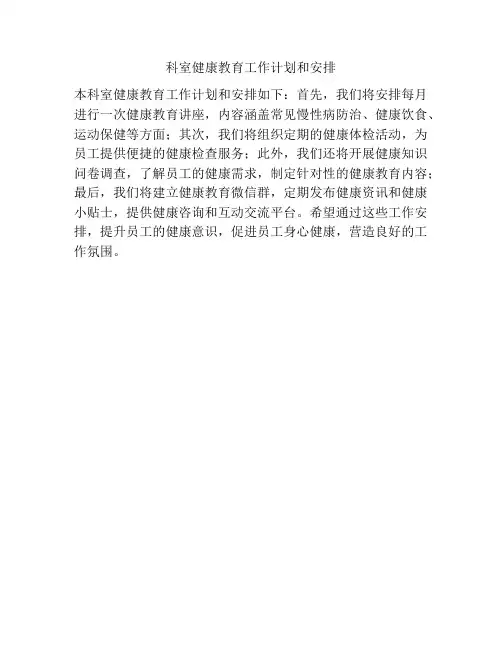 科室健康教育工作计划和安排

本科室健康教育工作计划和安排如下：首先，我们将安排每月进行一次健康教育讲座，内容涵盖常见慢性病防治、健康饮食、运动保健等方面；其次，我们将组织定期的健康体检活动，为员工提供便捷的健康检查服务；此外，我们还将开展健康知识问卷调查，了解员工的健康需求，制定针对性的健康教育内容；最后，我们将建立健康教育微信群，定期发布健康资讯和健康小贴士，提供健康咨询和互动交流平台。希望通过这些工作安排，提升员工的健康意识，促进员工身心健康，营造良好的工作氛围。